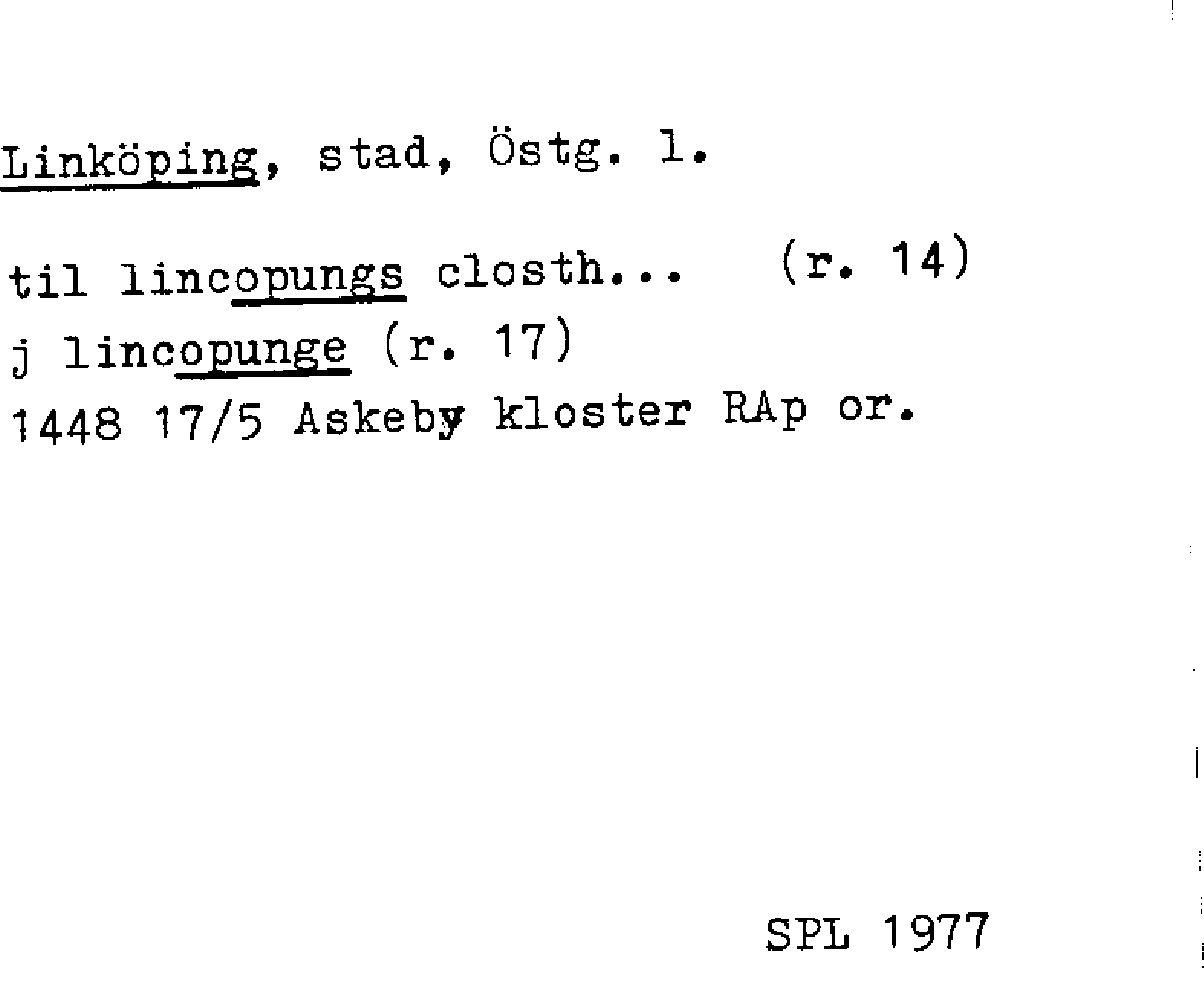 Linköping, stad, Östg. l.

til lincopungs closth... (r. 14)
j lincopunge (r. 17)
1448 17/5 Askeby kloster RAp or.

SPL 1977